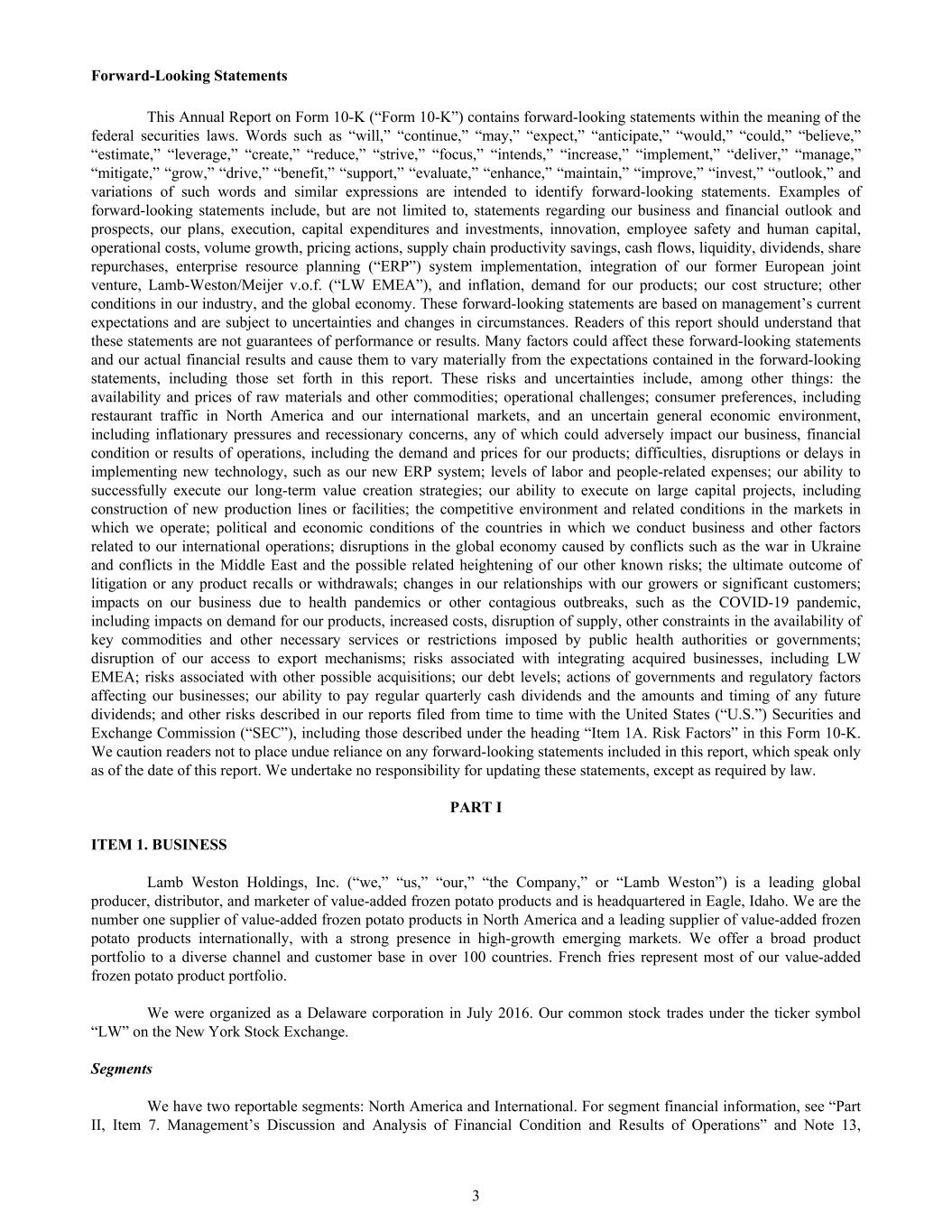 **Forward-Looking Statements**

This Annual Report on Form 10-K (“Form 10-K”) contains forward-looking statements within the meaning of the federal securities laws. Words such as “will,” “continue,” “may,” “expect,” “anticipate,” “would,” “could,” “believe,” “estimate,” “leverage,” “create,” “reduce,” “strive,” “focus,” “intends,” “increase,” “implement,” “deliver,” “manage,” “mitigate,” “grow,” “drive,” “benefit,” “support,” “evaluate,” “enhance,” “maintain,” “improve,” “invest,” “outlook,” and variations of such words and similar expressions are intended to identify forward-looking statements. Examples of forward-looking statements include, but are not limited to, statements regarding our business and financial outlook and prospects, our plans, execution, capital expenditures and investments, innovation, employee safety and human capital, operational costs, volume growth, pricing actions, supply chain productivity savings, cash flows, liquidity, dividends, share repurchases, enterprise resource planning (“ERP”) system implementation, integration of our former European joint venture, Lamb-Weston/Meijer v.o.f. (“LW EMEA”), and inflation, demand for our products; our cost structure; other conditions in our industry, and the global economy. These forward-looking statements are based on management’s current expectations and are subject to uncertainties and changes in circumstances. Readers of this report should understand that these statements are not guarantees of performance or results. Many factors could affect these forward-looking statements and our actual financial results and cause them to vary materially from the expectations contained in the forward-looking statements, including those set forth in this report. These risks and uncertainties include, among other things: the availability and prices of raw materials and other commodities; operational challenges; consumer preferences, including restaurant traffic in North America and our international markets, and an uncertain general economic environment, including inflationary pressures and recessionary concerns, any of which could adversely impact our business, financial condition or results of operations, including the demand and prices for our products; difficulties, disruptions or delays in implementing new technology, such as our new ERP system; levels of labor and people-related expenses; our ability to successfully execute our long-term value creation strategies; our ability to execute on large capital projects, including construction of new production lines or facilities; the competitive environment and related conditions in the markets in which we operate; political and economic conditions of the countries in which we conduct business and other factors related to our international operations; disruptions in the global economy caused by conflicts such as the war in Ukraine and conflicts in the Middle East and the possible related heightening of our other known risks; the ultimate outcome of litigation or any product recalls or withdrawals; changes in our relationships with our growers or significant customers; impacts on our business due to health pandemics or other contagious outbreaks, such as the COVID-19 pandemic, including impacts on demand for our products, increased costs, disruption of supply, other constraints in the availability of key commodities and other necessary services or restrictions imposed by public health authorities or governments; disruption of our access to export mechanisms; risks associated with integrating acquired businesses, including LW EMEA; risks associated with other possible acquisitions; our debt levels; actions of governments and regulatory factors affecting our businesses; our ability to pay regular quarterly cash dividends and the amounts and timing of any future dividends; and other risks described in our reports filed from time to time with the United States (“U.S.”) Securities and Exchange Commission (“SEC”), including those described under the heading “Item 1A. Risk Factors” in this Form 10-K. We caution readers not to place undue reliance on any forward-looking statements included in this report, which speak only as of the date of this report. We undertake no responsibility for updating these statements, except as required by law.

**PART I**

**ITEM 1. BUSINESS**

Lamb Weston Holdings, Inc. (“we,” “us,” “our,” “the Company,” or “Lamb Weston”) is a leading global producer, distributor, and marketer of value-added frozen potato products and is headquartered in Eagle, Idaho. We are the number one supplier of value-added frozen potato products in North America and a leading supplier of value-added frozen potato products internationally, with a strong presence in high-growth emerging markets. We offer a broad product portfolio to a diverse channel and customer base in over 100 countries. French fries represent most of our value-added frozen potato product portfolio.

We were organized as a Delaware corporation in July 2016. Our common stock trades under the ticker symbol “LW” on the New York Stock Exchange.

***Segments***

We have two reportable segments: North America and International. For segment financial information, see “Part II, Item 7. Management’s Discussion and Analysis of Financial Condition and Results of Operations” and Note 13,

3